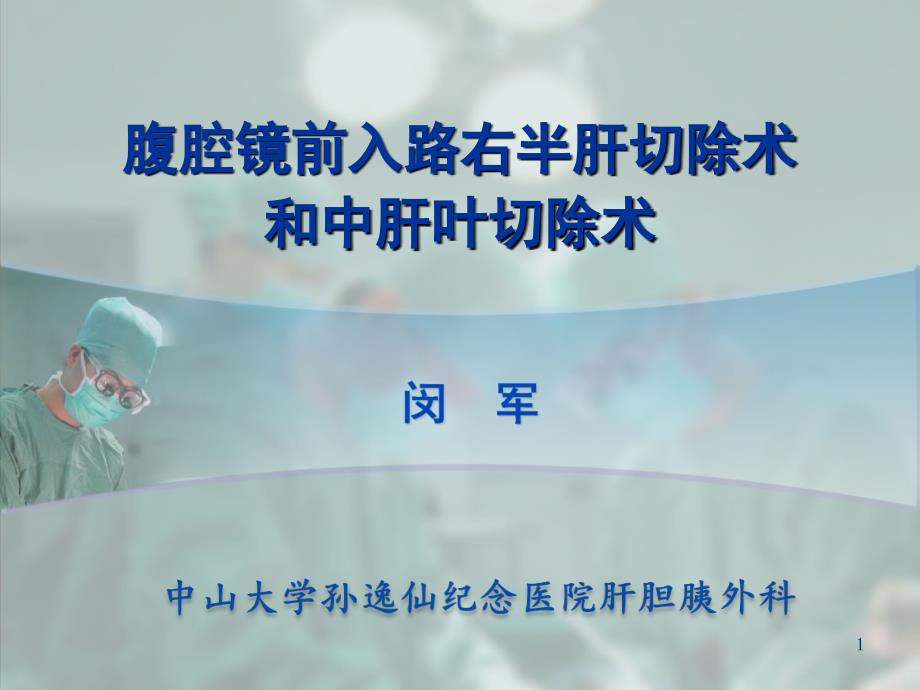 腹腔镜前入路右半肝切除术
和中肝叶切除术

闵　军

中山大学孙逸仙纪念医院肝胆胰外科

1